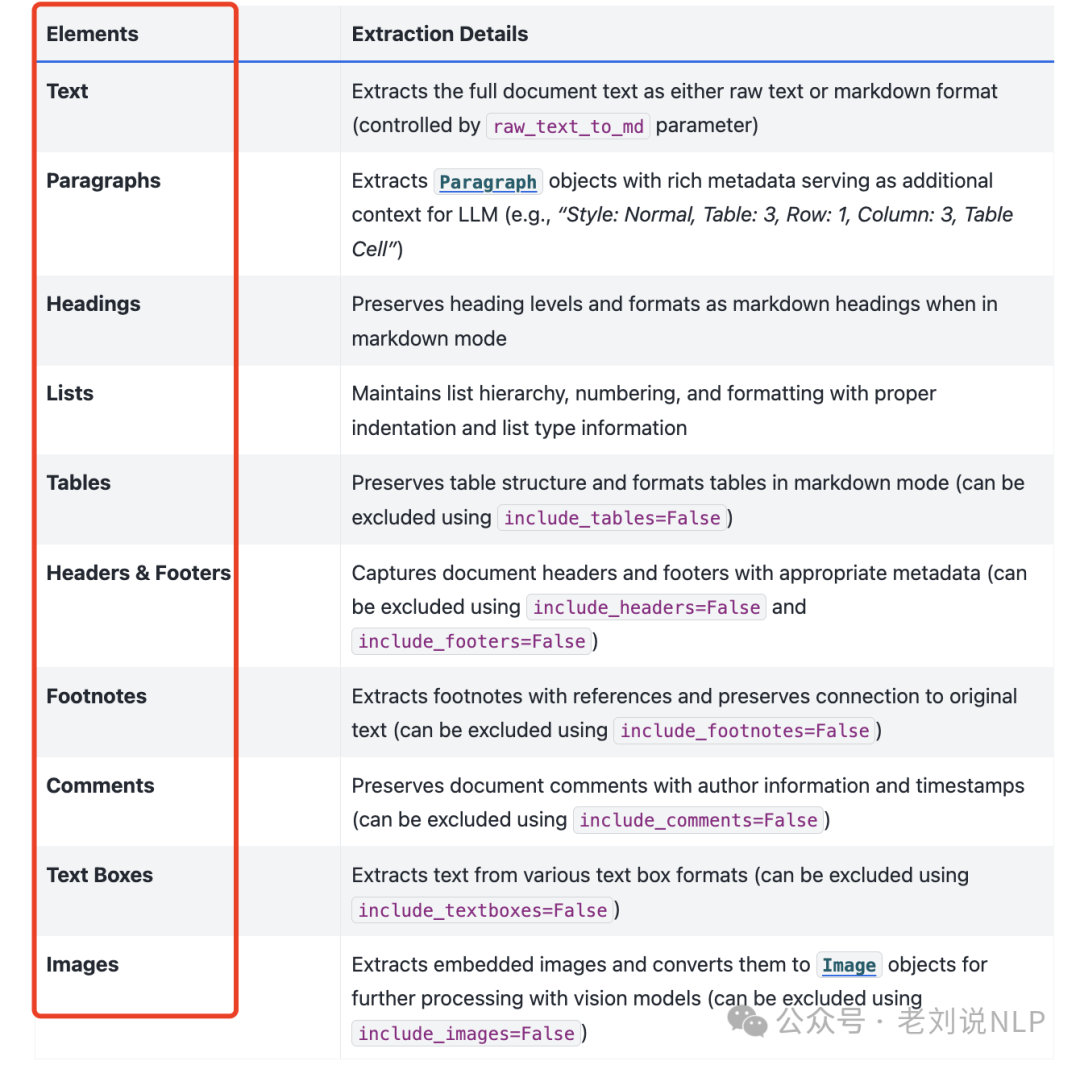 | Elements | Extraction Details |
|---|---|
| Text | Extracts the full document text as either raw text or markdown format (controlled by raw_text_to_md parameter) |
| Paragraphs | Extracts Paragraph objects with rich metadata serving as additional context for LLM (e.g., "Style: Normal, Table: 3, Row: 1, Column: 3, Table Cell") |
| Headings | Preserves heading levels and formats as markdown headings when in markdown mode |
| Lists | Maintains list hierarchy, numbering, and formatting with proper indentation and list type information |
| Tables | Preserves table structure and formats tables in markdown mode (can be excluded using include_tables=False) |
| Headers & Footers | Captures document headers and footers with appropriate metadata (can be excluded using include_headers=False and include_footers=False) |
| Footnotes | Extracts footnotes with references and preserves connection to original text (can be excluded using include_footnotes=False) |
| Comments | Preserves document comments with author information and timestamps (can be excluded using include_comments=False) |
| Text Boxes | Extracts text from various text box formats (can be excluded using include_textboxes=False) |
| Images | Extracts embedded images and converts them to Image objects for further processing with vision models (can be excluded using include_images=False) |

公众号 · 老刘说NLP